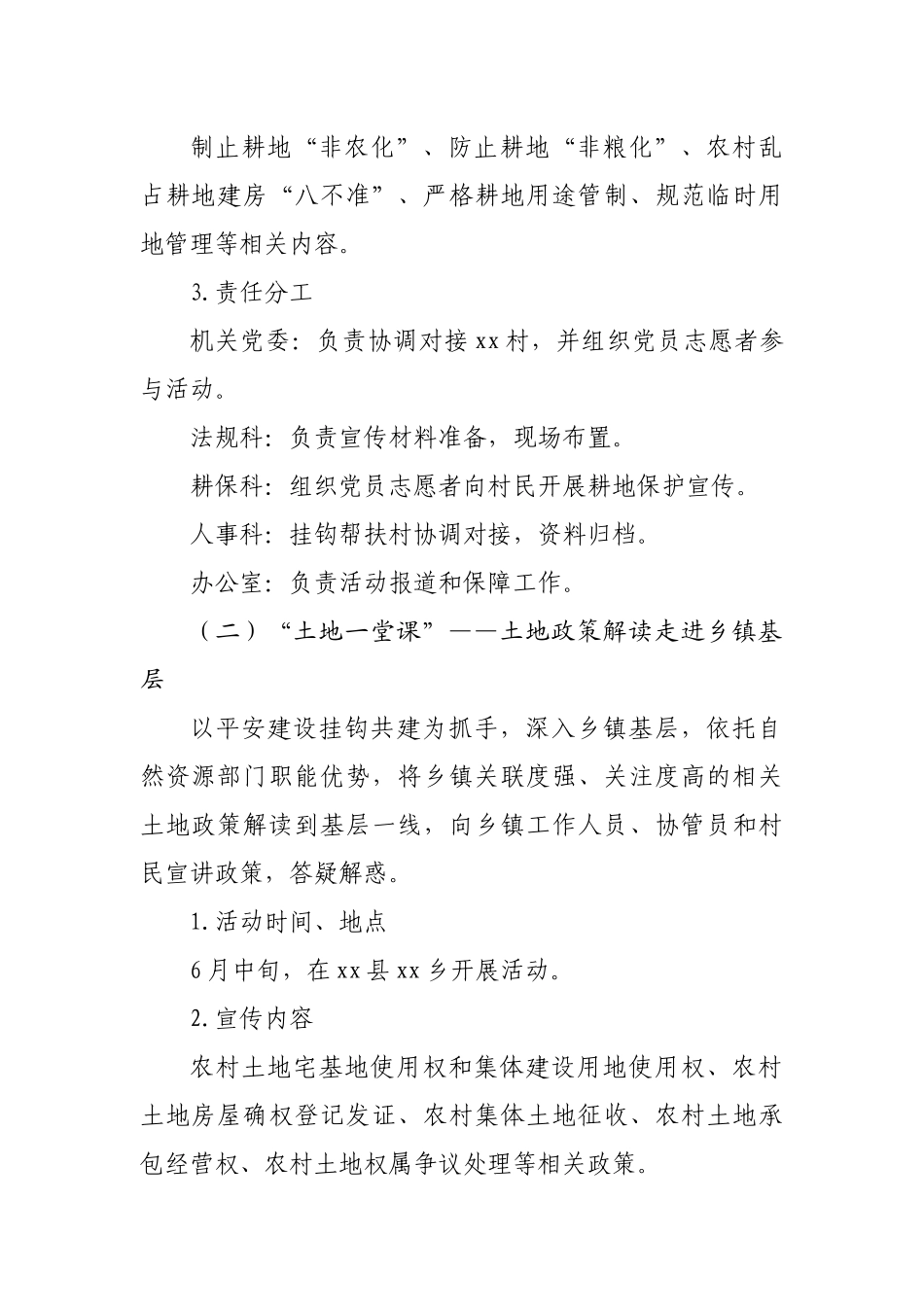 制止耕地“非农化”、防止耕地“非粮化”、农村乱占耕地建房“八不准”、严格耕地用途管制、规范临时用地管理等相关内容。

3. 责任分工

机关党委：负责协调对接 xx 村，并组织党员志愿者参与活动。

法规科：负责宣传材料准备，现场布置。

耕保科：组织党员志愿者向村民开展耕地保护宣传。

人事科：挂钩帮扶村协调对接，资料归档。

办公室：负责活动报道和保障工作。

（二）“土地一堂课”——土地政策解读走进乡镇基层

以平安建设挂钩共建为抓手，深入乡镇基层，依托自然资源部门职能优势，将乡镇关联度强、关注度高的相关土地政策解读到基层一线，向乡镇工作人员、协管员和村民宣讲政策，答疑解惑。

1. 活动时间、地点

6 月中旬，在 xx 县 xx 乡开展活动。

2. 宣传内容

农村土地宅基地使用权和集体建设用地使用权、农村土地房屋确权登记发证、农村集体土地征收、农村土地承包经营权、农村土地权属争议处理等相关政策。